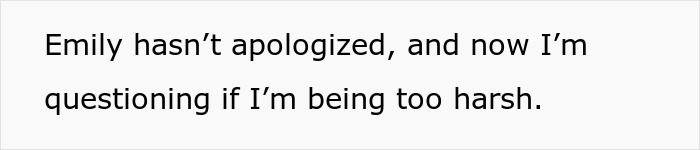 Emily hasn’t apologized, and now I’m questioning if I’m being too harsh.